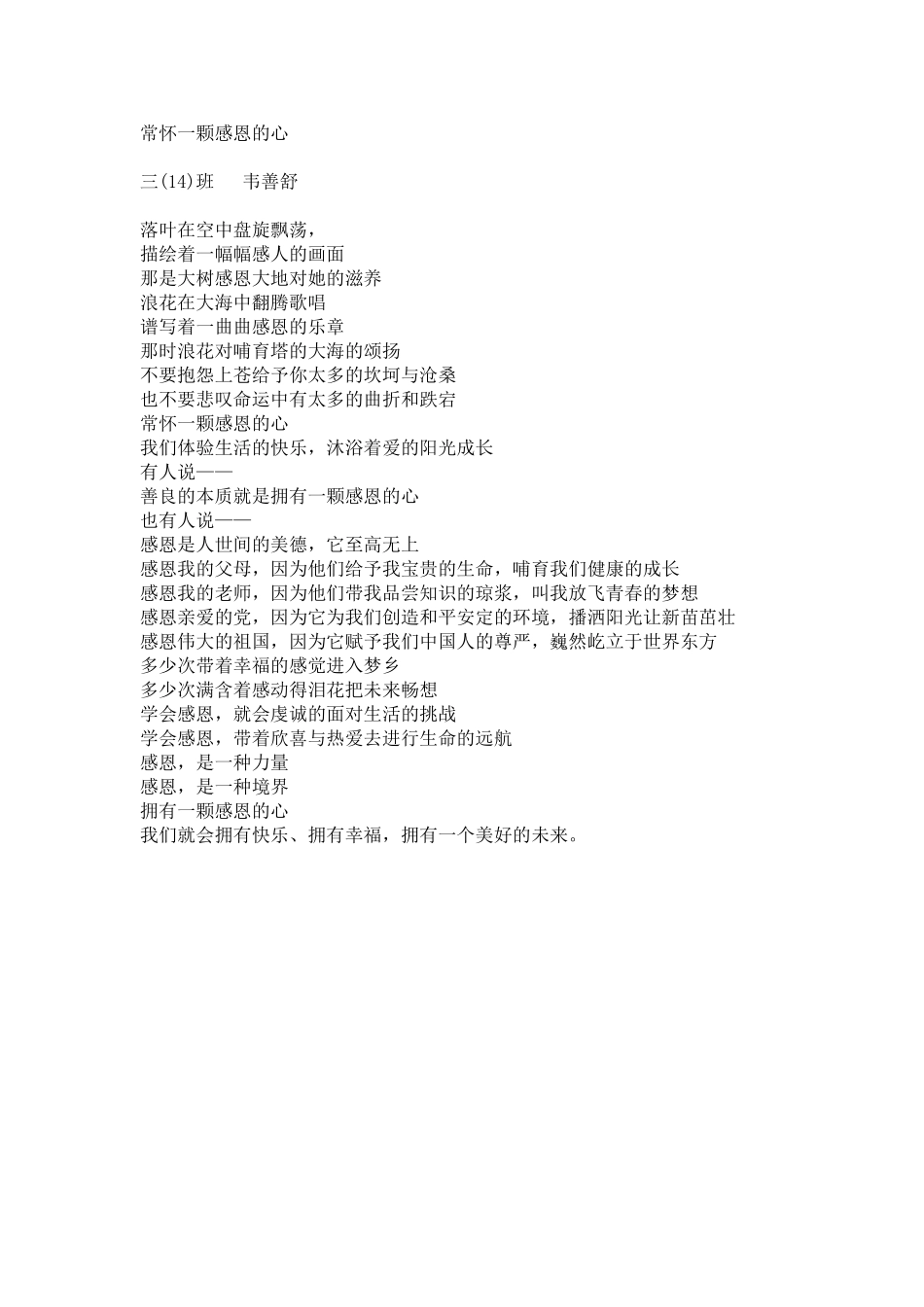 常怀一颗感恩的心

三(14)班　韦善舒

落叶在空中盘旋飘荡，
描绘着一幅幅感人的画面
那是大树感恩大地对她的滋养
浪花在大海中翻腾歌唱
谱写着一曲曲感恩的乐章
那时浪花对哺育塔的大海的颂扬
不要抱怨上苍给予你太多的坎坷与沧桑
也不要悲叹命运中有太多的曲折和跌宕
常怀一颗感恩的心
我们体验生活的快乐，沐浴着爱的阳光成长
有人说——
善良的本质就是拥有一颗感恩的心
也有人说——
感恩是人世间的美德，它至高无上
感恩我的父母，因为他们给予我宝贵的生命，哺育我们健康的成长
感恩我的老师，因为他们带我品尝知识的琼浆，叫我放飞青春的梦想
感恩亲爱的党，因为它为我们创造和平安定的环境，播洒阳光让新苗茁壮
感恩伟大的祖国，因为它赋予我们中国人的尊严，巍然屹立于世界东方
多少次带着幸福的感觉进入梦乡
多少次满含着感动得泪花把未来畅想
学会感恩，就会虔诚的面对生活的挑战
学会感恩，带着欣喜与热爱去进行生命的远航
感恩，是一种力量
感恩，是一种境界
拥有一颗感恩的心
我们就会拥有快乐、拥有幸福，拥有一个美好的未来。